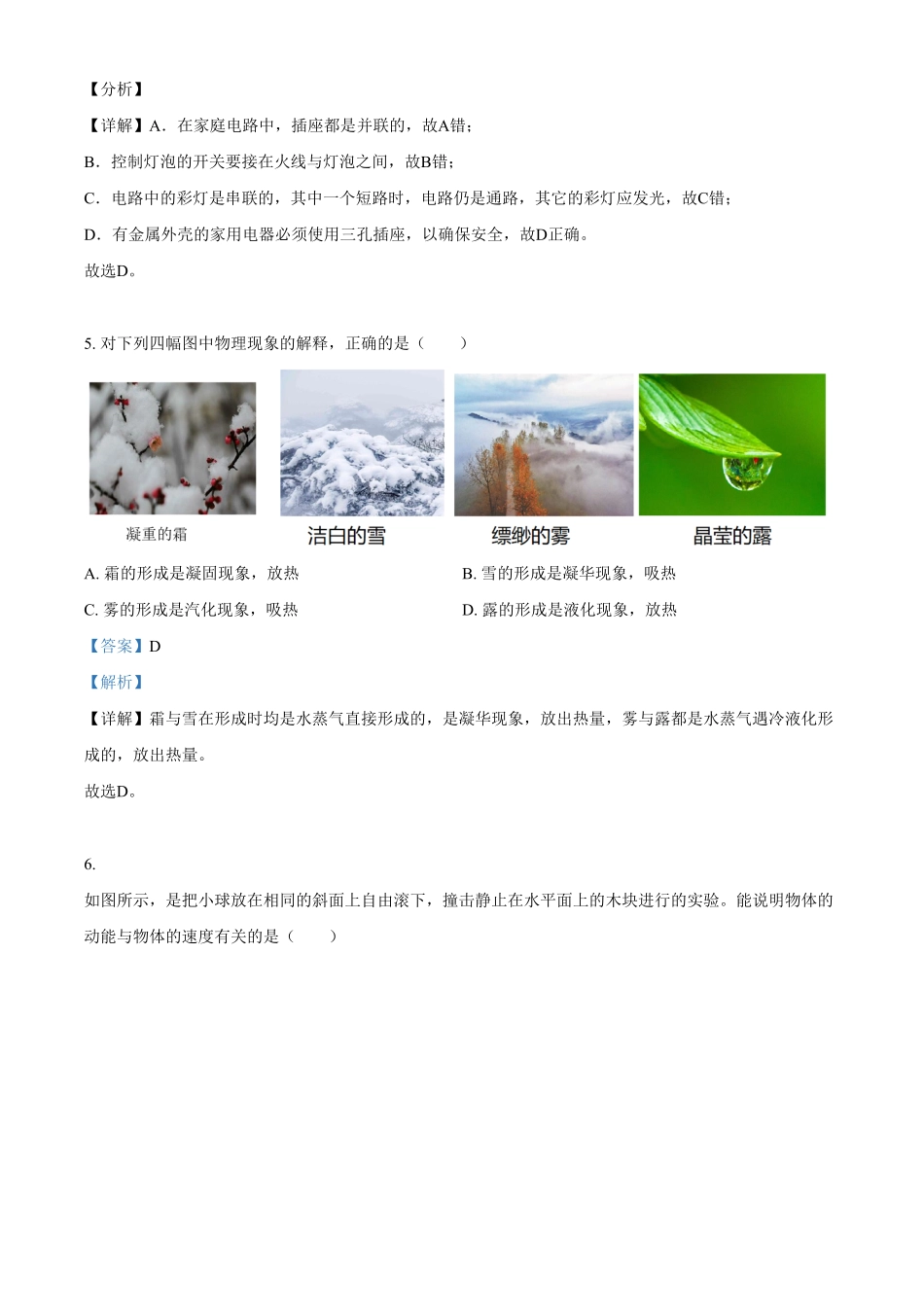 【分析】

【详解】A．在家庭电路中，插座都是并联的，故A错；

B．控制灯泡的开关要接在火线与灯泡之间，故B错；

C．电路中的彩灯是串联的，其中一个短路时，电路仍是通路，其它的彩灯应发光，故C错；

D．有金属外壳的家用电器必须使用三孔插座，以确保安全，故D正确。

故选D。

5. 对下列四幅图中物理现象的解释，正确的是（　　）

凝重的霜　洁白的雪　缥缈的雾　晶莹的露

A. 霜的形成是凝固现象，放热

B. 雪的形成是凝华现象，吸热

C. 雾的形成是汽化现象，吸热

D. 露的形成是液化现象，放热

【答案】D

【解析】

【详解】霜与雪在形成时均是水蒸气直接形成的，是凝华现象，放出热量，雾与露都是水蒸气遇冷液化形成的，放出热量。

故选D。

6.

如图所示，是把小球放在相同的斜面上自由滚下，撞击静止在水平面上的木块进行的实验。能说明物体的动能与物体的速度有关的是（　　）